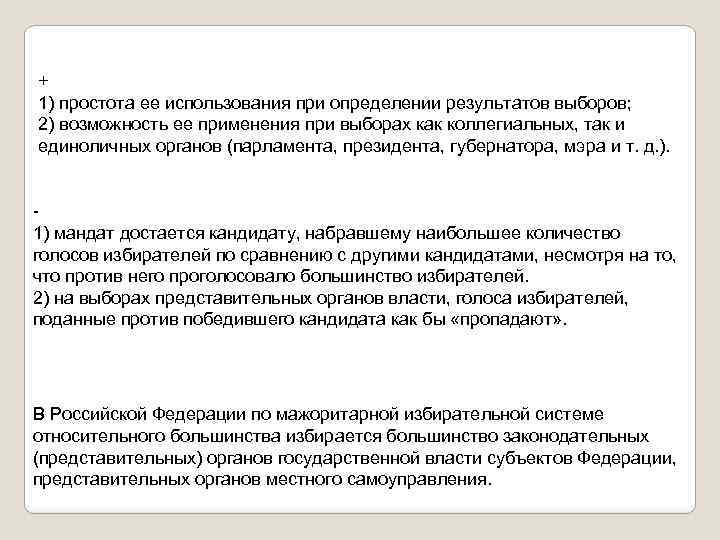 +
1) простота ее использования при определении результатов выборов;
2) возможность ее применения при выборах как коллегиальных, так и единоличных органов (парламента, президента, губернатора, мэра и т. д.).

-
1) мандат достается кандидату, набравшему наибольшее количество голосов избирателей по сравнению с другими кандидатами, несмотря на то, что против него проголосовало большинство избирателей.
2) на выборах представительных органов власти, голоса избирателей, поданные против победившего кандидата как бы «пропадают».

В Российской Федерации по мажоритарной избирательной системе относительного большинства избирается большинство законодательных (представительных) органов государственной власти субъектов Федерации, представительных органов местного самоуправления.